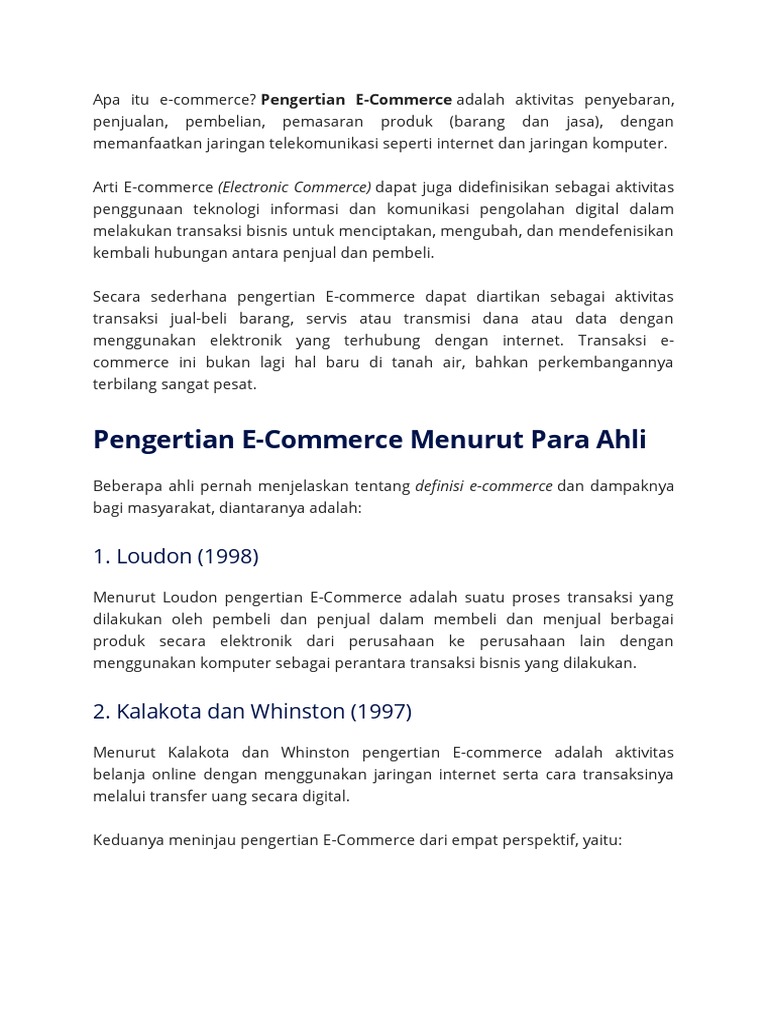 Apa itu e-commerce? Pengertian E-Commerce adalah aktivitas penyebaran, penjualan, pembelian, pemasaran produk (barang dan jasa), dengan memanfaatkan jaringan telekomunikasi seperti internet dan jaringan komputer.

Arti E-commerce (Electronic Commerce) dapat juga didefinisikan sebagai aktivitas penggunaan teknologi informasi dan komunikasi pengolahan digital dalam melakukan transaksi bisnis untuk menciptakan, mengubah, dan mendefenisikan kembali hubungan antara penjual dan pembeli.

Secara sederhana pengertian E-commerce dapat diartikan sebagai aktivitas transaksi jual-beli barang, servis atau transmisi dana atau data dengan menggunakan elektronik yang terhubung dengan internet. Transaksi e-commerce ini bukan lagi hal baru di tanah air, bahkan perkembangannya terbilang sangat pesat.

Pengertian E-Commerce Menurut Para Ahli

Beberapa ahli pernah menjelaskan tentang definisi e-commerce dan dampaknya bagi masyarakat, diantaranya adalah:

1. Loudon (1998)

Menurut Loudon pengertian E-Commerce adalah suatu proses transaksi yang dilakukan oleh pembeli dan penjual dalam membeli dan menjual berbagai produk secara elektronik dari perusahaan ke perusahaan lain dengan menggunakan komputer sebagai perantara transaksi bisnis yang dilakukan.

2. Kalakota dan Whinston (1997)

Menurut Kalakota dan Whinston pengertian E-commerce adalah aktivitas belanja online dengan menggunakan jaringan internet serta cara transaksinya melalui transfer uang secara digital.

Keduanya meninjau pengertian E-Commerce dari empat perspektif, yaitu: